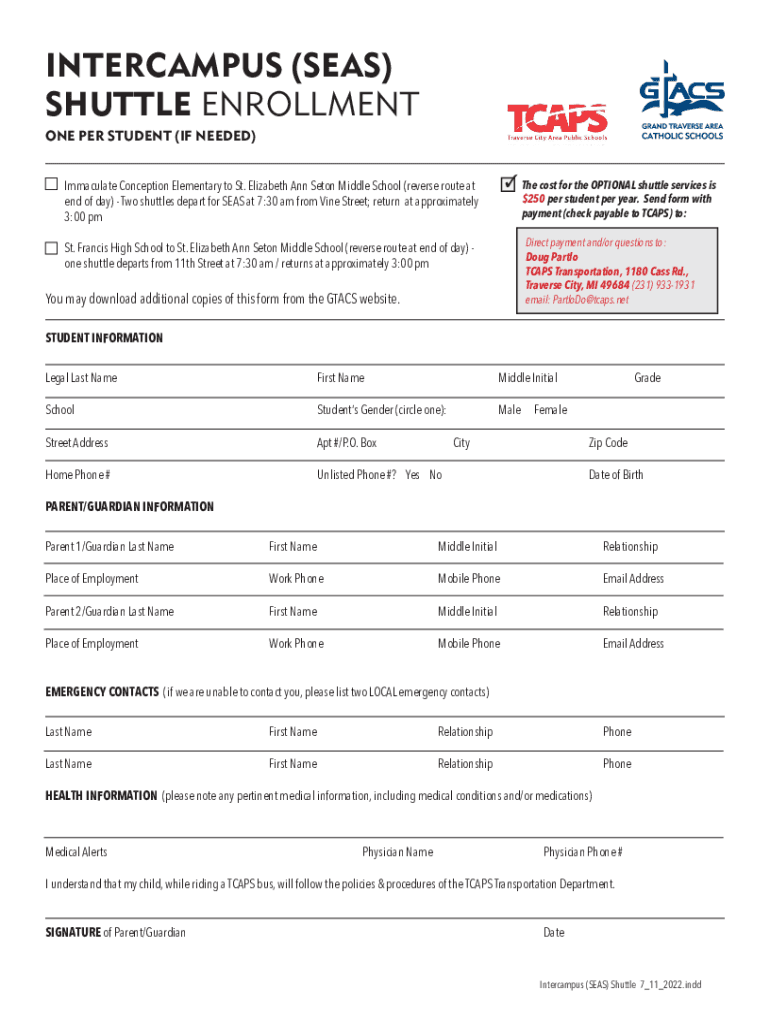 INTERCAMPUS (SEAS) SHUTTLE ENROLLMENT

ONE PER STUDENT (IF NEEDED)

TCAPS
Traverse City Area Public Schools

GTACS
GRAND TRAVERSE AREA CATHOLIC SCHOOLS

☐ Immaculate Conception Elementary to St. Elizabeth Ann Seton Middle School (reverse route at end of day) - Two shuttles depart for SEAS at 7:30 am from Vine Street; return at approximately 3:00 pm

☐ St. Francis High School to St. Elizabeth Ann Seton Middle School (reverse route at end of day) - one shuttle departs from 11th Street at 7:30 am / returns at approximately 3:00 pm

You may download additional copies of this form from the GTACS website.

☑ The cost for the OPTIONAL shuttle services is $250 per student per year. Send form with payment (check payable to TCAPS) to:

Direct payment and/or questions to:
Doug Partlo
TCAPS Transportation, 1180 Cass Rd., Traverse City, MI 49684 (231) 933-1931
email: PartloDo@tcaps.net

STUDENT INFORMATION

Legal Last Name First Name Middle Initial Grade

School Student's Gender (circle one): Male Female

Street Address Apt #/P.O. Box City Zip Code

Home Phone # Unlisted Phone #? Yes No Date of Birth

PARENT/GUARDIAN INFORMATION

Parent 1/Guardian Last Name First Name Middle Initial Relationship

Place of Employment Work Phone Mobile Phone Email Address

Parent 2/Guardian Last Name First Name Middle Initial Relationship

Place of Employment Work Phone Mobile Phone Email Address

EMERGENCY CONTACTS (if we are unable to contact you, please list two LOCAL emergency contacts)

Last Name First Name Relationship Phone

Last Name First Name Relationship Phone

HEALTH INFORMATION (please note any pertinent medical information, including medical conditions and/or medications)

Medical Alerts Physician Name Physician Phone #

I understand that my child, while riding a TCAPS bus, will follow the policies & procedures of the TCAPS Transportation Department.

SIGNATURE of Parent/Guardian Date

Intercampus (SEAS) Shuttle 7_11_2022.indd